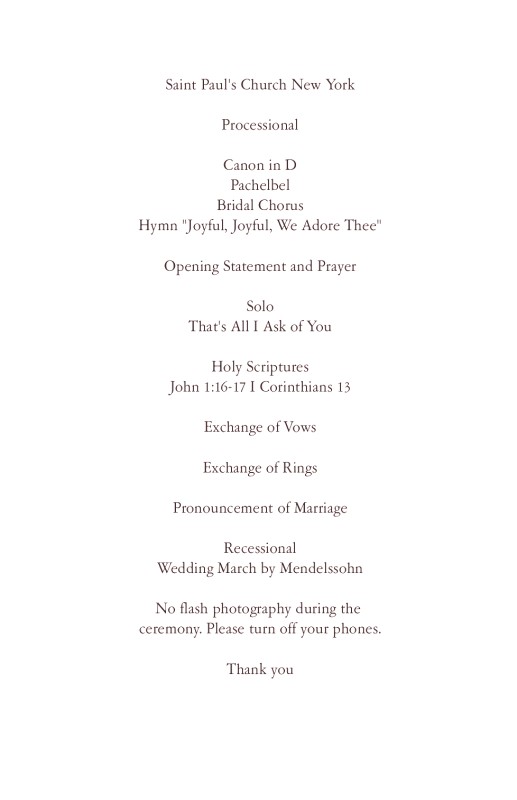 Saint Paul's Church New York

Processional

Canon in D
Pachelbel
Bridal Chorus
Hymn "Joyful, Joyful, We Adore Thee"

Opening Statement and Prayer

Solo
That's All I Ask of You

Holy Scriptures
John 1:16-17 I Corinthians 13

Exchange of Vows

Exchange of Rings

Pronouncement of Marriage

Recessional
Wedding March by Mendelssohn

No flash photography during the ceremony. Please turn off your phones.

Thank you